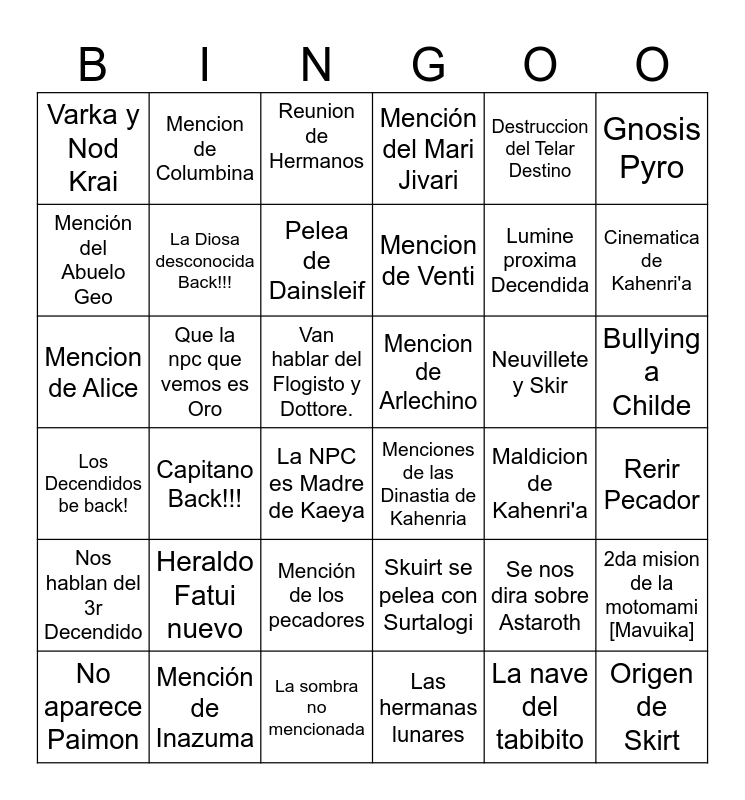 | B | I | N | G | O | O |
|---|---|---|---|---|---|
| Varka y Nod Krai | Mencion de Columbina | Reunion de Hermanos | Mención del Mari Jivari | Destruccion del Telar Destino | Gnosis Pyro |
| Mención del Abuelo Geo | La Diosa desconocida Back!!! | Pelea de Dainsleif | Mencion de Venti | Lumine proxima Decendida | Cinematica de Kahenri'a |
| Mencion de Alice | Que la npc que vemos es Oro | Van hablar del Flogisto y Dottore. | Mencion de Arlechino | Neuvillete y Skir | Bullying a Childe |
| Los Decendidos be back! | Capitano Back!!! | La NPC es Madre de Kaeya | Menciones de las Dinastia de Kahenria | Maldicion de Kahenri'a | Rerir Pecador |
| Nos hablan del 3r Decendido | Heraldo Fatui nuevo | Mención de los pecadores | Skuirt se pelea con Surtalogi | Se nos dira sobre Astaroth | 2da mision de la motomami [Mavuika] |
| No aparece Paimon | Mención de Inazuma | La sombra no mencionada | Las hermanas lunares | La nave del tabibito | Origen de Skirt |